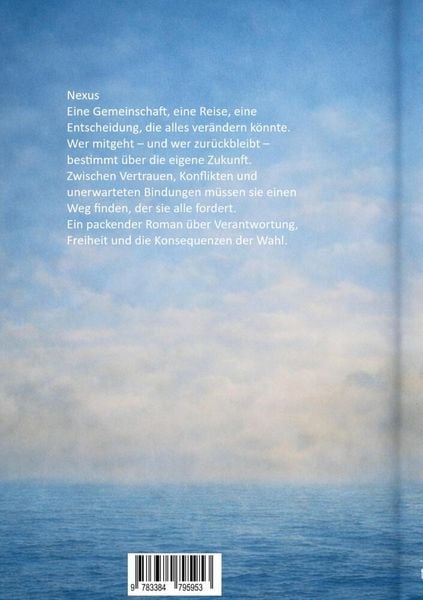 Nexus
Eine Gemeinschaft, eine Reise, eine Entscheidung, die alles verändern könnte. Wer mitgeht – und wer zurückbleibt – bestimmt über die eigene Zukunft. Zwischen Vertrauen, Konflikten und unerwarteten Bindungen müssen sie einen Weg finden, der sie alle fordert.
Ein packender Roman über Verantwortung, Freiheit und die Konsequenzen der Wahl.

9 783384 795953